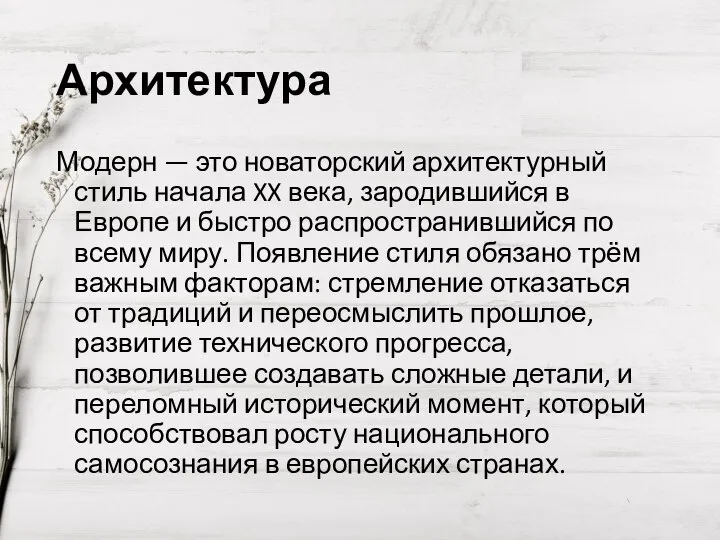 Архитектура

Модерн — это новаторский архитектурный стиль начала XX века, зародившийся в Европе и быстро распространившийся по всему миру. Появление стиля обязано трём важным факторам: стремление отказаться от традиций и переосмыслить прошлое, развитие технического прогресса, позволившее создавать сложные детали, и переломный исторический момент, который способствовал росту национального самосознания в европейских странах.